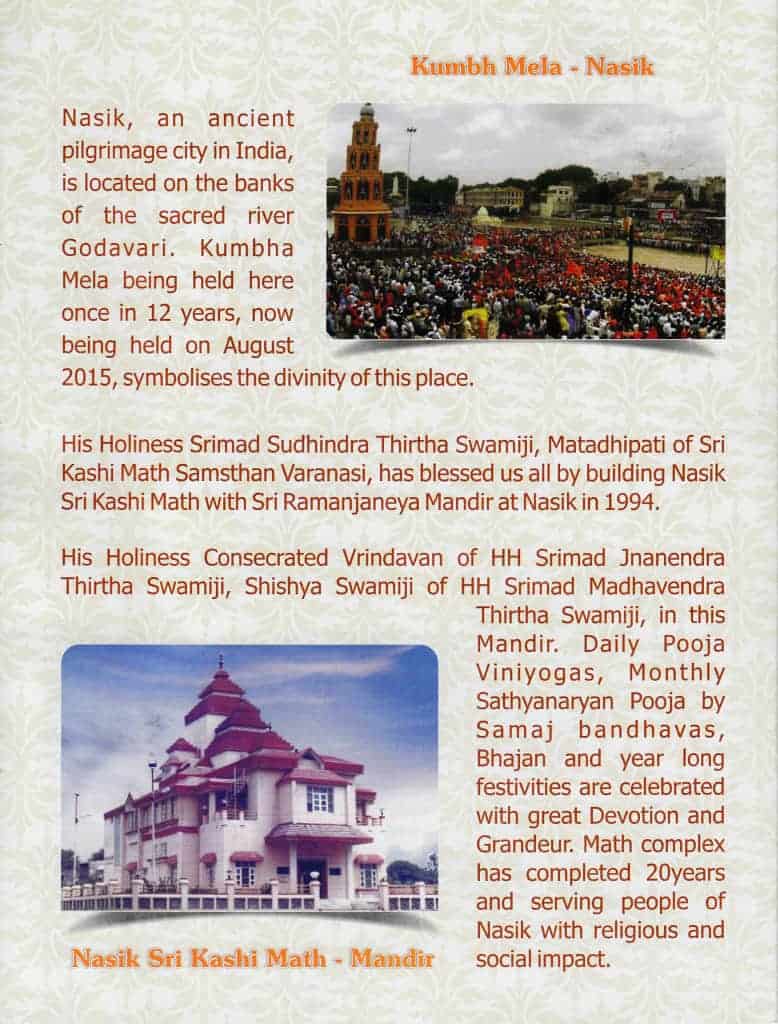 Kumbh Mela - Nasik

Nasik, an ancient pilgrimage city in India, is located on the banks of the sacred river Godavari. Kumbha Mela being held here once in 12 years, now being held on August 2015, symbolises the divinity of this place.

His Holiness Srimad Sudhindra Thirtha Swamiji, Matadhipati of Sri Kashi Math Samsthan Varanasi, has blessed us all by building Nasik Sri Kashi Math with Sri Ramanjaneya Mandir at Nasik in 1994.

His Holiness Consecrated Vrindavan of HH Srimad Jnanendra Thirtha Swamiji, Shishya Swamiji of HH Srimad Madhavendra Thirtha Swamiji, in this Mandir. Daily Pooja Viniyogas, Monthly Sathyanaryan Pooja by Samaj bandhavas, Bhajan and year long festivities are celebrated with great Devotion and Grandeur. Math complex has completed 20years and serving people of Nasik with religious and social impact.

Nasik Sri Kashi Math - Mandir